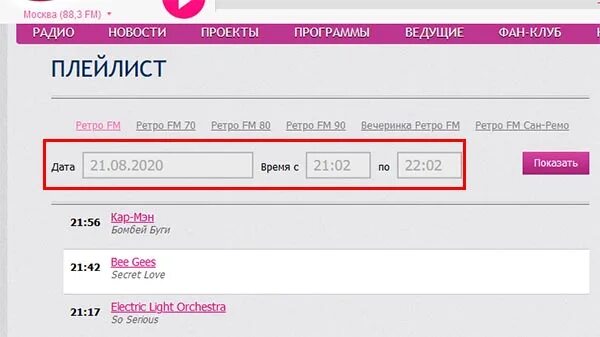 Москва (88,3 FM)

РАДИО НОВОСТИ ПРОЕКТЫ ПРОГРАММЫ ВЕДУЩИЕ ФАН-КЛУБ

ПЛЕЙЛИСТ

Ретро FM Ретро FM 70 Ретро FM 80 Ретро FM 90 Вечеринка Ретро FM Ретро FM Сан-Ремо

Дата 21.08.2020 Время с 21:02 по 22:02 Показать

21:56 Кар-Мэн
Бомбей Буги

21:42 Bee Gees
Secret Love

21:17 Electric Light Orchestra
So Serious